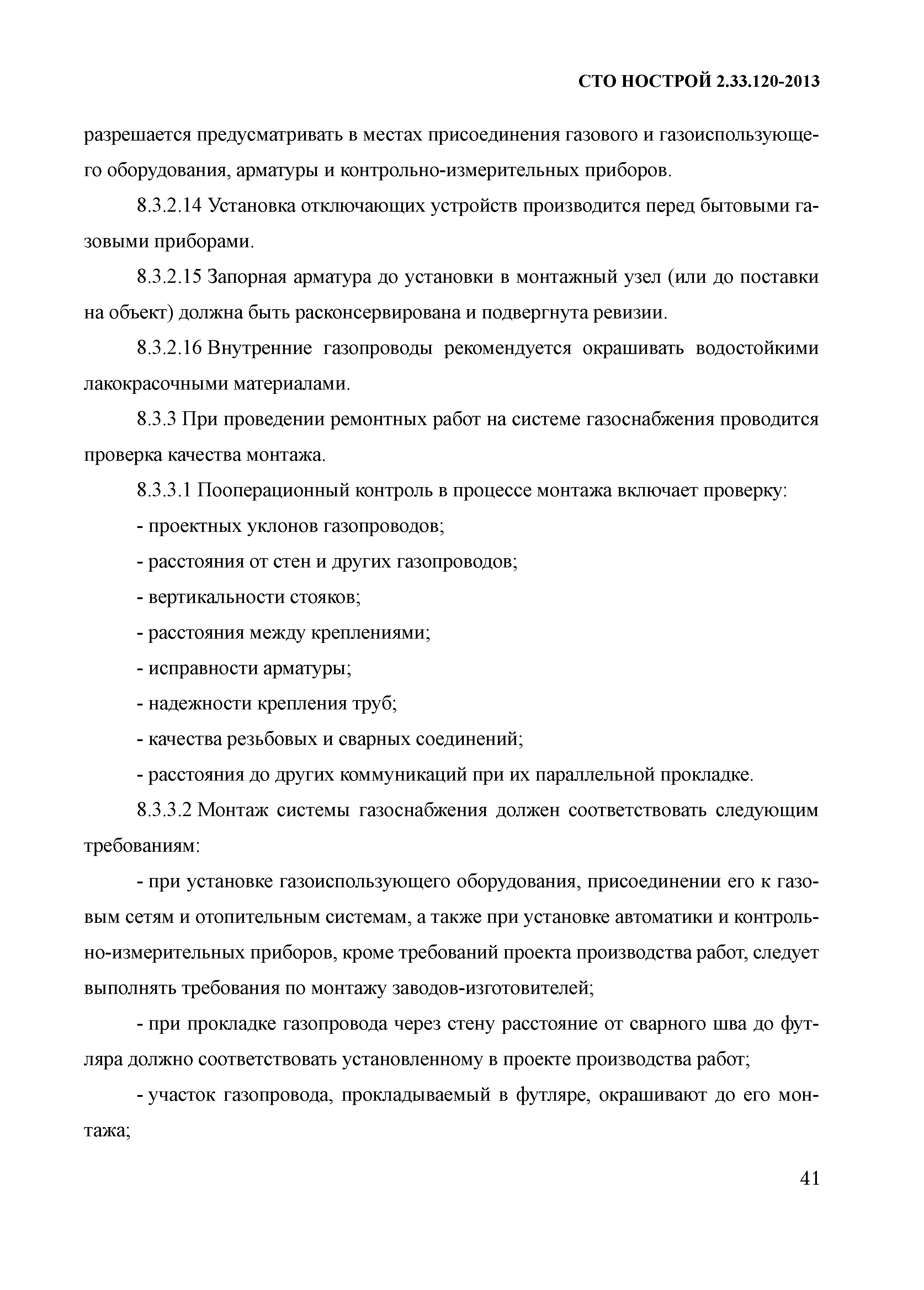 СТО НОСТРОЙ 2.33.120-2013

разрешается предусматривать в местах присоединения газового и газоиспользующего оборудования, арматуры и контрольно-измерительных приборов.

8.3.2.14 Установка отключающих устройств производится перед бытовыми газовыми приборами.

8.3.2.15 Запорная арматура до установки в монтажный узел (или до поставки на объект) должна быть расконсервирована и подвергнута ревизии.

8.3.2.16 Внутренние газопроводы рекомендуется окрашивать водостойкими лакокрасочными материалами.

8.3.3 При проведении ремонтных работ на системе газоснабжения проводится проверка качества монтажа.

8.3.3.1 Пооперационный контроль в процессе монтажа включает проверку:

- проектных уклонов газопроводов;

- расстояния от стен и других газопроводов;

- вертикальности стояков;

- расстояния между креплениями;

- исправности арматуры;

- надежности крепления труб;

- качества резьбовых и сварных соединений;

- расстояния до других коммуникаций при их параллельной прокладке.

8.3.3.2 Монтаж системы газоснабжения должен соответствовать следующим требованиям:

- при установке газоиспользующего оборудования, присоединении его к газовым сетям и отопительным системам, а также при установке автоматики и контрольно-измерительных приборов, кроме требований проекта производства работ, следует выполнять требования по монтажу заводов-изготовителей;

- при прокладке газопровода через стену расстояние от сварного шва до футляра должно соответствовать установленному в проекте производства работ;

- участок газопровода, прокладываемый в футляре, окрашивают до его монтажа;

41